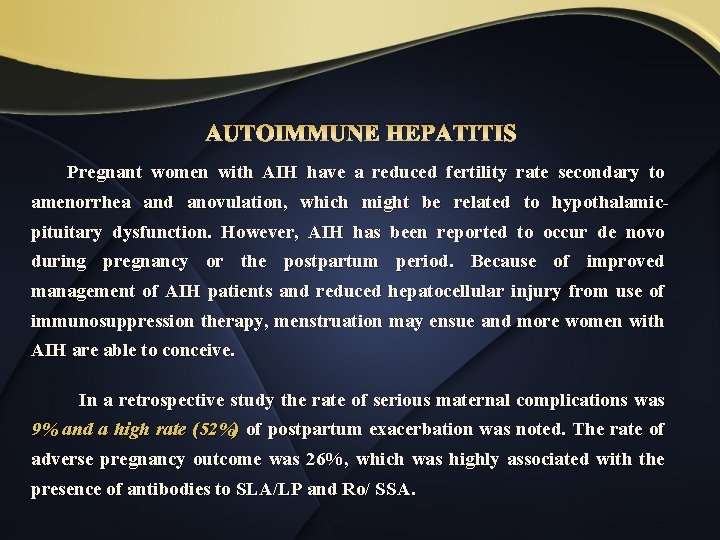 AUTOIMMUNE HEPATITIS

Pregnant women with AIH have a reduced fertility rate secondary to amenorrhea and anovulation, which might be related to hypothalamic-pituitary dysfunction. However, AIH has been reported to occur de novo during pregnancy or the postpartum period. Because of improved management of AIH patients and reduced hepatocellular injury from use of immunosuppression therapy, menstruation may ensue and more women with AIH are able to conceive.

In a retrospective study the rate of serious maternal complications was 9% and a high rate (52%) of postpartum exacerbation was noted. The rate of adverse pregnancy outcome was 26%, which was highly associated with the presence of antibodies to SLA/LP and Ro/ SSA.